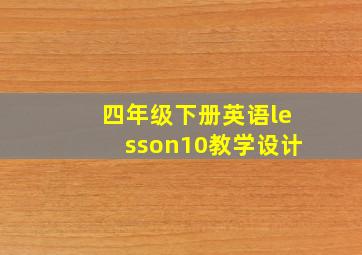 四年级下册英语lesson10教学设计